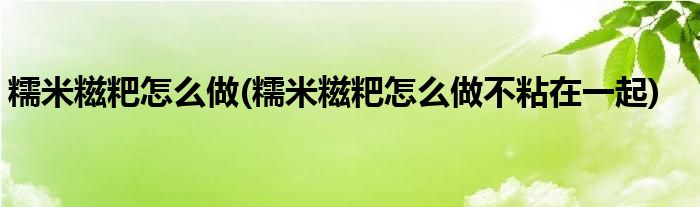 糯米糍粑怎么做(糯米糍粑怎么做不粘在一起)